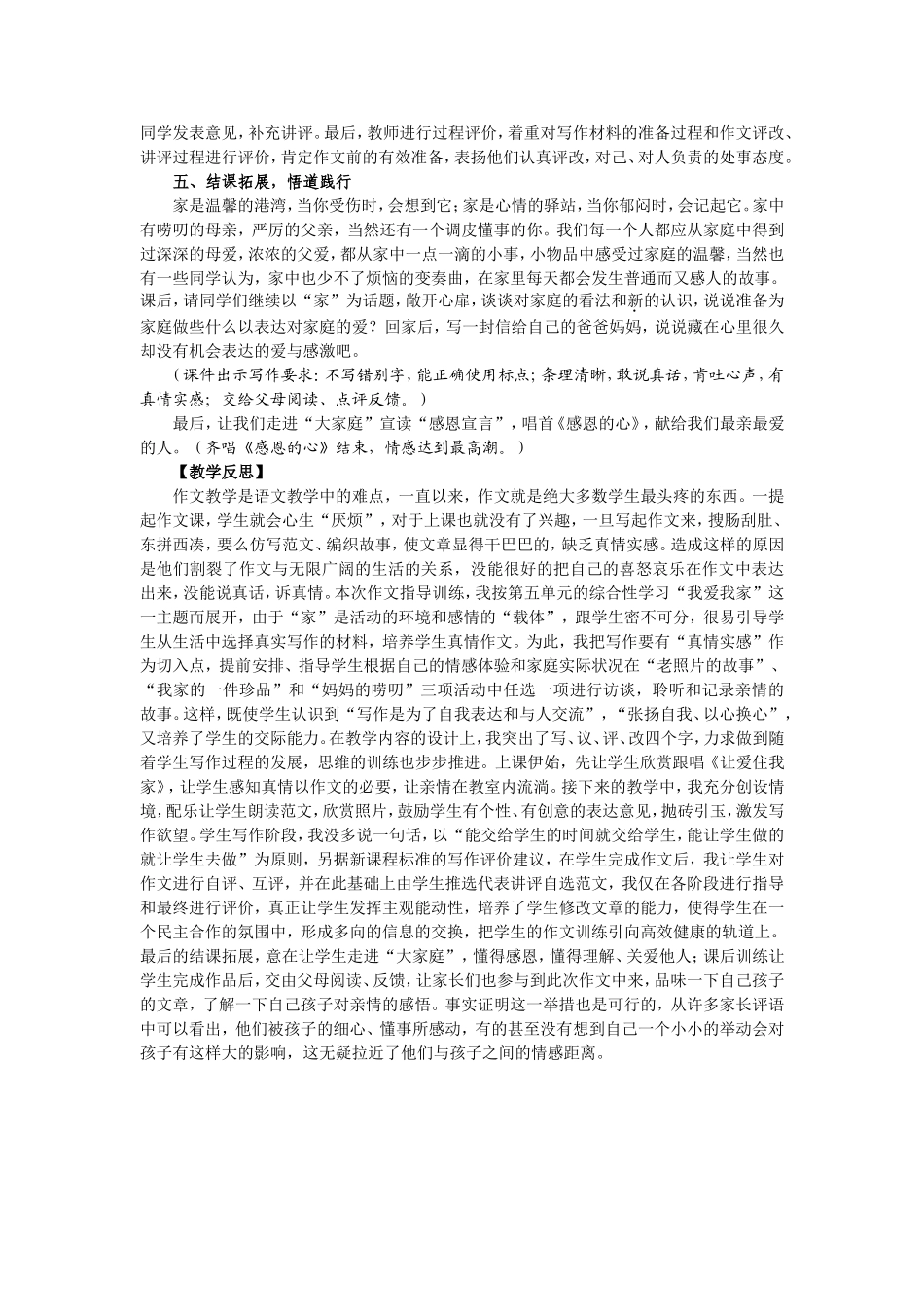 同学发表意见，补充讲评。最后，教师进行过程评价，着重对写作材料的准备过程和作文评改、讲评过程进行评价，肯定作文前的有效准备，表扬他们认真评改，对己、对人负责的处事态度。

五、结课拓展，悟道践行

家是温馨的港湾，当你受伤时，会想到它；家是心情的驿站，当你郁闷时，会记起它。家中有唠叨的母亲，严厉的父亲，当然还有一个调皮懂事的你。我们每一个人都应从家庭中得到过深深的母爱，浓浓的父爱，都从家中一点一滴的小事，小物品中感受过家庭的温馨，当然也有一些同学认为，家中也少不了烦恼的变奏曲，在家里每天都会发生普通而又感人的故事。课后，请同学们继续以“家”为话题，敞开心扉，谈谈对家庭的看法和新的认识，说说准备为家庭做些什么以表达对家庭的爱？回家后，写一封信给自己的爸爸妈妈，说说藏在心里很久却没有机会表达的爱与感激吧。

（课件出示写作要求：不写错别字，能正确使用标点；条理清晰，敢说真话，肯吐心声，有真情实感；交给父母阅读、点评反馈。）

最后，让我们走进“大家庭”宣读“感恩宣言”，唱首《感恩的心》，献给我们最亲最爱的人。（齐唱《感恩的心》结束，情感达到最高潮。）

【教学反思】

作文教学是语文教学中的难点，一直以来，作文就是绝大多数学生最头疼的东西。一提起作文课，学生就会心生“厌烦”，对于上课也就没有了兴趣，一旦写起作文来，搜肠刮肚、东拼西凑，要么仿写范文、编织故事，使文章显得干巴巴的，缺乏真情实感。造成这样的原因是他们割裂了作文与无限广阔的生活的关系，没能很好的把自己的喜怒哀乐在作文中表达出来，没能说真话，诉真情。本次作文指导训练，我按第五单元的综合性学习“我爱我家”这一主题而展开，由于“家”是活动的环境和感情的“载体”，跟学生密不可分，很易引导学生从生活中选择真实写作的材料，培养学生真情作文。为此，我把写作要有“真情实感”作为切入点，提前安排、指导学生根据自己的情感体验和家庭实际状况在“老照片的故事”、“我家的一件珍品”和“妈妈的唠叨”三项活动中任选一项进行访谈，聆听和记录亲情的故事。这样，既使学生认识到“写作是为了自我表达和与人交流”，“张扬自我、以心换心”，又培养了学生的交际能力。在教学内容的设计上，我突出了写、议、评、改四个字，力求做到随着学生写作过程的发展，思维的训练也步步推进。上课伊始，先让学生欣赏跟唱《让爱住我家》，让学生感知真情以作文的必要，让亲情在教室内流淌。接下来的教学中，我充分创设情境，配乐让学生朗读范文，欣赏照片，鼓励学生有个性、有创意的表达意见，抛砖引玉，激发写作欲望。学生写作阶段，我没多说一句话，以“能交给学生的时间就交给学生，能让学生做的就让学生去做”为原则，另据新课程标准的写作评价建议，在学生完成作文后，我让学生对作文进行自评、互评，并在此基础上由学生推选代表讲评自选范文，我仅在各阶段进行指导和最终进行评价，真正让学生发挥主观能动性，培养了学生修改文章的能力，使得学生在一个民主合作的氛围中，形成多向的信息的交换，把学生的作文训练引向高效健康的轨道上。最后的结课拓展，意在让学生走进“大家庭”，懂得感恩，懂得理解、关爱他人；课后训练让学生完成作品后，交由父母阅读、反馈，让家长们也参与到此次作文中来，品味一下自己孩子的文章，了解一下自己孩子对亲情的感悟。事实证明这一举措也是可行的，从许多家长评语中可以看出，他们被孩子的细心、懂事所感动，有的甚至没有想到自己一个小小的举动会对孩子有这样大的影响，这无疑拉近了他们与孩子之间的情感距离。